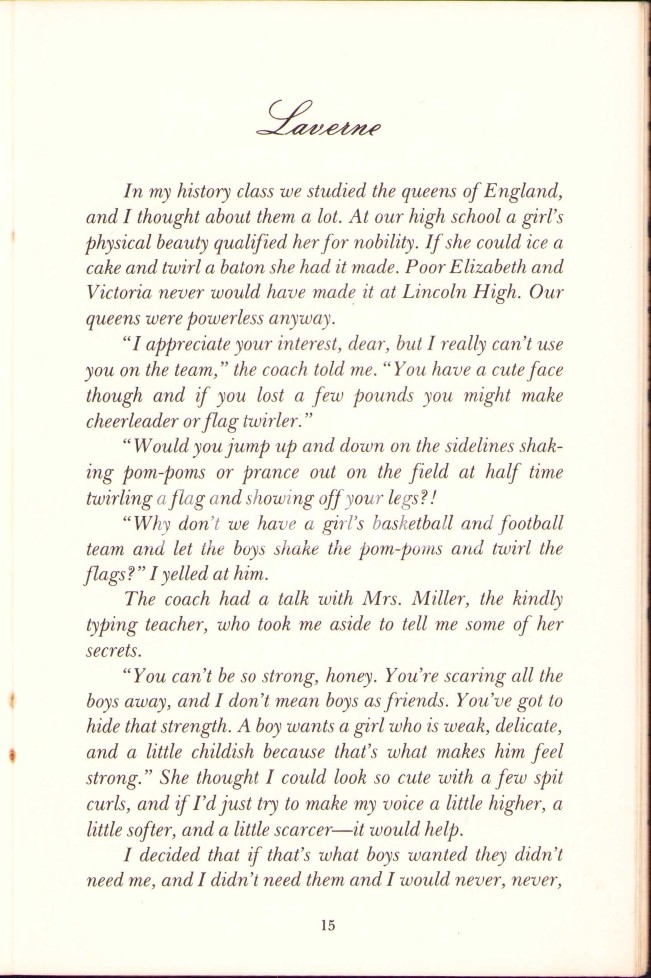 Laverne

In my history class we studied the queens of England, and I thought about them a lot. At our high school a girl's physical beauty qualified her for nobility. If she could ice a cake and twirl a baton she had it made. Poor Elizabeth and Victoria never would have made it at Lincoln High. Our queens were powerless anyway.

"I appreciate your interest, dear, but I really can't use you on the team," the coach told me. "You have a cute face though and if you lost a few pounds you might make cheerleader or flag twirler."

"Would you jump up and down on the sidelines shaking pom-poms or prance out on the field at half time twirling a flag and showing off your legs?!

"Why don't we have a girl's basketball and football team and let the boys shake the pom-poms and twirl the flags?" I yelled at him.

The coach had a talk with Mrs. Miller, the kindly typing teacher, who took me aside to tell me some of her secrets.

"You can't be so strong, honey. You're scaring all the boys away, and I don't mean boys as friends. You've got to hide that strength. A boy wants a girl who is weak, delicate, and a little childish because that's what makes him feel strong." She thought I could look so cute with a few spit curls, and if I'd just try to make my voice a little higher, a little softer, and a little scarcer—it would help.

I decided that if that's what boys wanted they didn't need me, and I didn't need them and I would never, never,

15